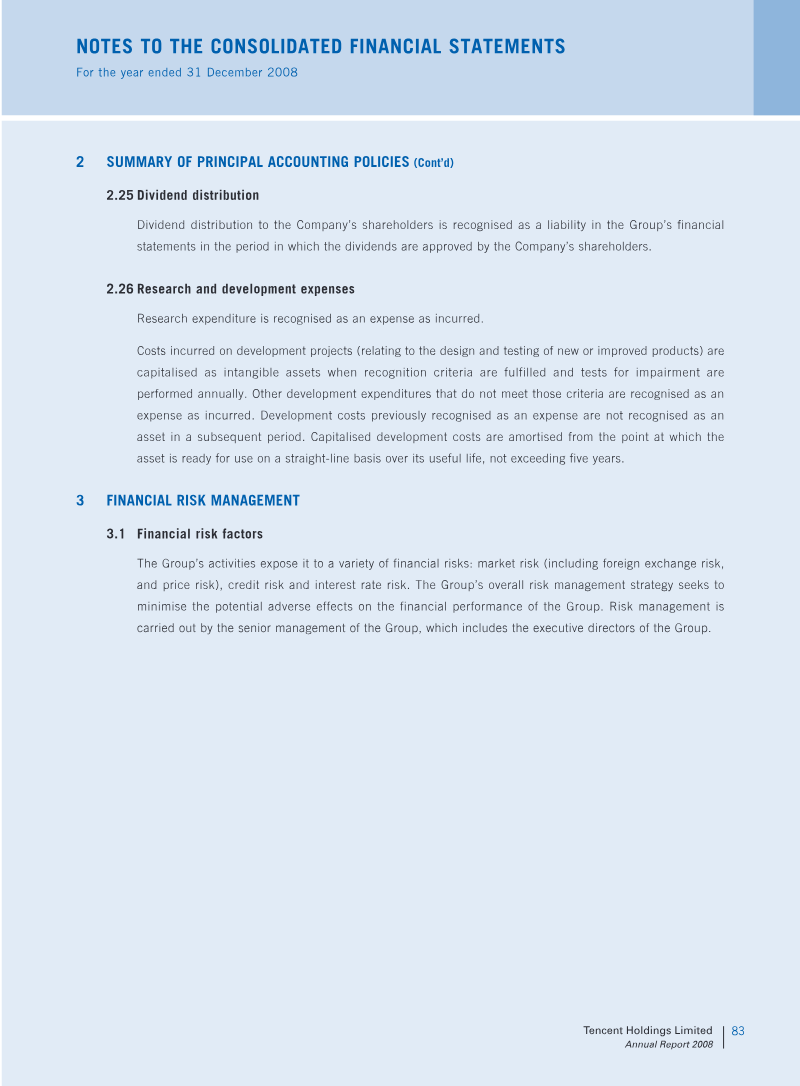 NOTES TO THE CONSOLIDATED FINANCIAL STATEMENTS
For the year ended 31 December 2008

2 SUMMARY OF PRINCIPAL ACCOUNTING POLICIES (Cont'd)

2.25 Dividend distribution

Dividend distribution to the Company's shareholders is recognised as a liability in the Group's financial statements in the period in which the dividends are approved by the Company's shareholders.

2.26 Research and development expenses

Research expenditure is recognised as an expense as incurred.

Costs incurred on development projects (relating to the design and testing of new or improved products) are capitalised as intangible assets when recognition criteria are fulfilled and tests for impairment are performed annually. Other development expenditures that do not meet those criteria are recognised as an expense as incurred. Development costs previously recognised as an expense are not recognised as an asset in a subsequent period. Capitalised development costs are amortised from the point at which the asset is ready for use on a straight-line basis over its useful life, not exceeding five years.

3 FINANCIAL RISK MANAGEMENT

3.1 Financial risk factors

The Group's activities expose it to a variety of financial risks: market risk (including foreign exchange risk, and price risk), credit risk and interest rate risk. The Group's overall risk management strategy seeks to minimise the potential adverse effects on the financial performance of the Group. Risk management is carried out by the senior management of the Group, which includes the executive directors of the Group.

Tencent Holdings Limited
Annual Report 2008
83